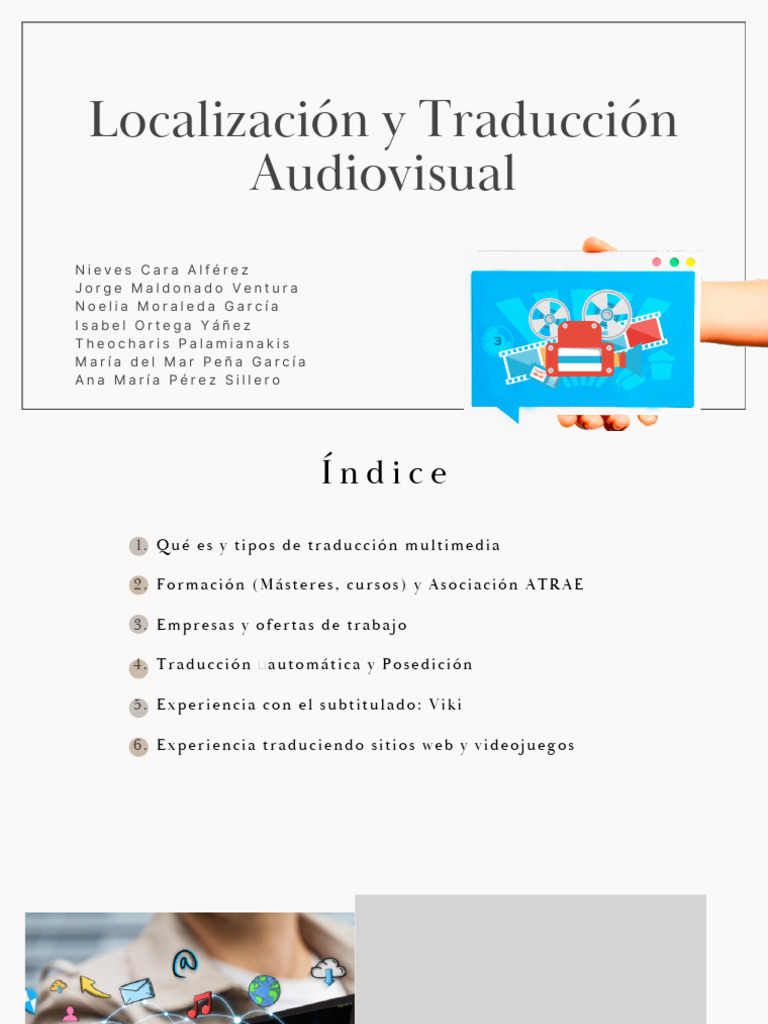 Localización y Traducción Audiovisual

Nieves Cara Alférez
Jorge Maldonado Ventura
Noelia Moraleda García
Isabel Ortega Yáñez
Theocharis Palamianakis
María del Mar Peña García
Ana María Pérez Sillero

3

Índice

1. Qué es y tipos de traducción multimedia
2. Formación (Másteres, cursos) y Asociación ATRAE
3. Empresas y ofertas de trabajo
4. Traducción automática y Posedición
5. Experiencia con el subtitulado: Viki
6. Experiencia traduciendo sitios web y videojuegos

@